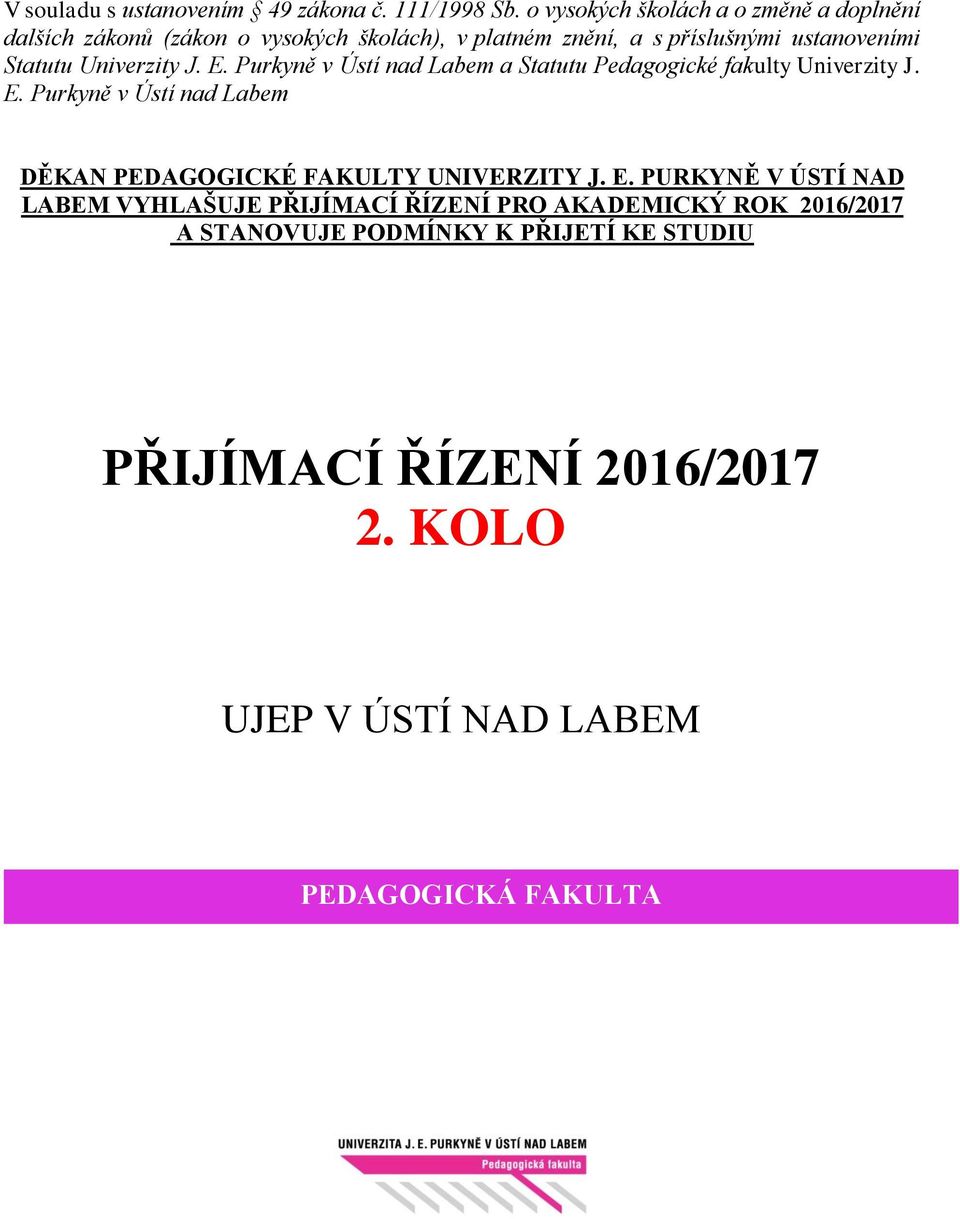 V souladu s ustanovením § 49 zákona č. 111/1998 Sb. o vysokých školách a o změně a doplnění dalších zákonů (zákon o vysokých školách), v platném znění, a s příslušnými ustanoveními Statutu Univerzity J. E. Purkyně v Ústí nad Labem a Statutu Pedagogické fakulty Univerzity J. E. Purkyně v Ústí nad Labem

DĚKAN PEDAGOGICKÉ FAKULTY UNIVERZITY J. E. PURKYNĚ V ÚSTÍ NAD LABEM VYHLAŠUJE PŘIJÍMACÍ ŘÍZENÍ PRO AKADEMICKÝ ROK 2016/2017 A STANOVUJE PODMÍNKY K PŘIJETÍ KE STUDIU

PŘIJÍMACÍ ŘÍZENÍ 2016/2017
2. KOLO

UJEP V ÚSTÍ NAD LABEM

PEDAGOGICKÁ FAKULTA

UNIVERZITA J. E. PURKYNĚ V ÚSTÍ NAD LABEM
Pedagogická fakulta